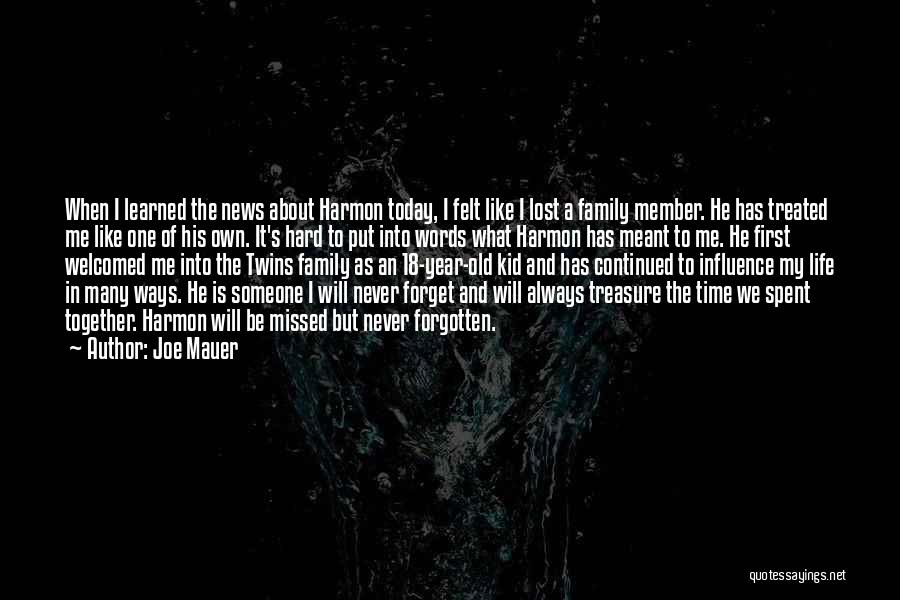 When I learned the news about Harmon today, I felt like I lost a family member. He has treated me like one of his own. It's hard to put into words what Harmon has meant to me. He first welcomed me into the Twins family as an 18-year-old kid and has continued to influence my life in many ways. He is someone I will never forget and will always treasure the time we spent together. Harmon will be missed but never forgotten.
— Author: Joe Mauer

quotessayings.net